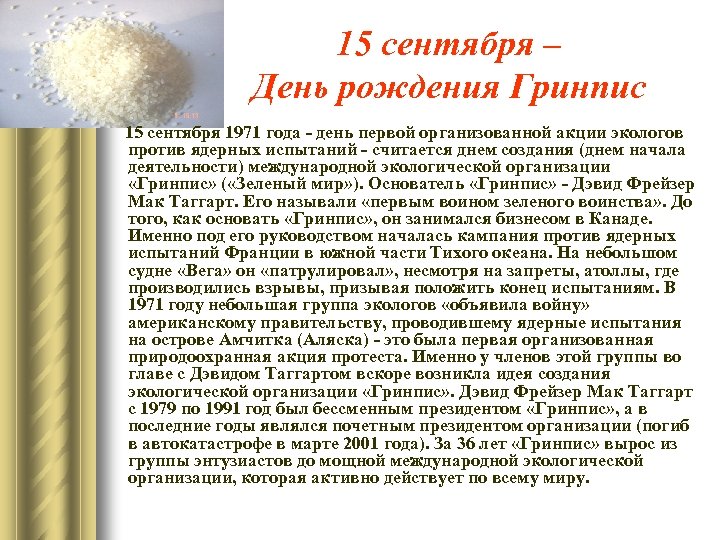 15 сентября –
День рождения Гринпис

15 сентября 1971 года - день первой организованной акции экологов против ядерных испытаний - считается днем создания (днем начала деятельности) международной экологической организации «Гринпис» («Зеленый мир»). Основатель «Гринпис» - Дэвид Фрейзер Мак Таггарт. Его называли «первым воином зеленого воинства». До того, как основать «Гринпис», он занимался бизнесом в Канаде. Именно под его руководством началась кампания против ядерных испытаний Франции в южной части Тихого океана. На небольшом судне «Вега» он «патрулировал», несмотря на запреты, атоллы, где производились взрывы, призывая положить конец испытаниям. В 1971 году небольшая группа экологов «объявила войну» американскому правительству, проводившему ядерные испытания на острове Амчитка (Аляска) - это была первая организованная природоохранная акция протеста. Именно у членов этой группы во главе с Дэвидом Таггартом вскоре возникла идея создания экологической организации «Гринпис». Дэвид Фрейзер Мак Таггарт с 1979 по 1991 год был бессменным президентом «Гринпис», а в последние годы являлся почетным президентом организации (погиб в автокатастрофе в марте 2001 года). За 36 лет «Гринпис» вырос из группы энтузиастов до мощной международной экологической организации, которая активно действует по всему миру.